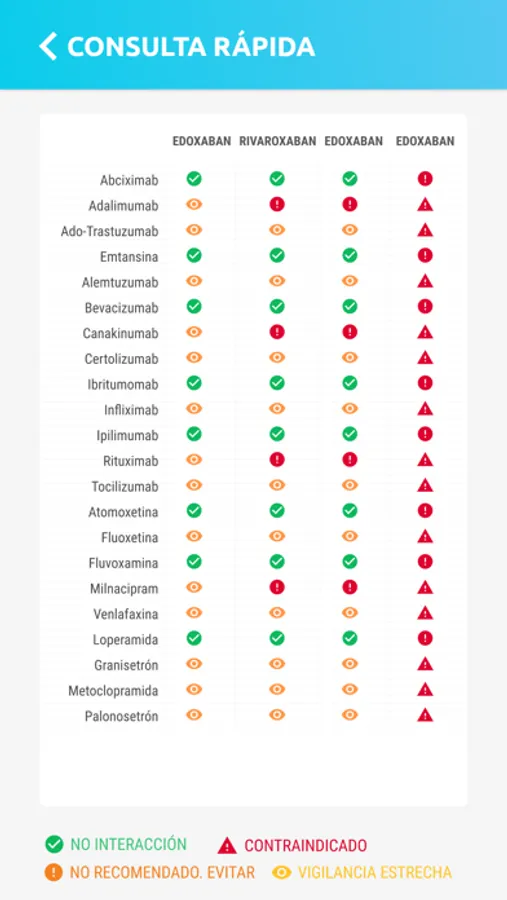 CONSULTA RÁPIDA

| | EDOXABAN | RIVAROXABAN | EDOXABAN | EDOXABAN |
|---|---|---|---|---|
| Abciximab | | | | |
| Adalimumab | | | | |
| Ado-Trastuzumab | | | | |
| Emtansina | | | | |
| Alemtuzumab | | | | |
| Bevacizumab | | | | |
| Canakinumab | | | | |
| Certolizumab | | | | |
| Ibritumomab | | | | |
| Infliximab | | | | |
| Ipilimumab | | | | |
| Rituximab | | | | |
| Tocilizumab | | | | |
| Atomoxetina | | | | |
| Fluoxetina | | | | |
| Fluvoxamina | | | | |
| Milnacipram | | | | |
| Venlafaxina | | | | |
| Loperamida | | | | |
| Granisetrón | | | | |
| Metoclopramida | | | | |
| Palonosetrón | | | | |

NO INTERACCIÓN
CONTRAINDICADO
NO RECOMENDADO. EVITAR
VIGILANCIA ESTRECHA